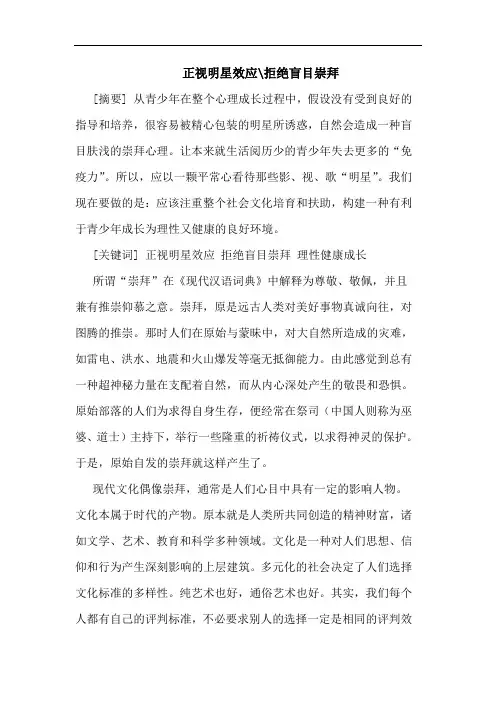 正视明星效应\拒绝盲目崇拜

[摘要] 从青少年在整个心理成长过程中，假设没有受到良好的指导和培养，很容易被精心包装的明星所诱惑，自然会造成一种盲目肤浅的崇拜心理。让本来就生活阅历少的青少年失去更多的“免疫力”。所以，应以一颗平常心看待那些影、视、歌“明星”。我们现在要做的是：应该注重整个社会文化培育和扶助，构建一种有利于青少年成长为理性又健康的良好环境。

[关键词] 正视明星效应 拒绝盲目崇拜 理性健康成长

所谓“崇拜”在《现代汉语词典》中解释为尊敬、敬佩，并且兼有推崇仰慕之意。崇拜，原是远古人类对美好事物真诚向往，对图腾的推崇。那时人们在原始与蒙昧中，对大自然所造成的灾难，如雷电、洪水、地震和火山爆发等毫无抵御能力。由此感觉到总有一种超神秘力量在支配着自然，而从内心深处产生的敬畏和恐惧。原始部落的人们为求得自身生存，便经常在祭司（中国人则称为巫婆、道士）主持下，举行一些隆重的祈祷仪式，以求得神灵的保护。于是，原始自发的崇拜就这样产生了。

现代文化偶像崇拜，通常是人们心目中具有一定的影响人物。文化本属于时代的产物。原本就是人类所共同创造的精神财富，诸如文学、艺术、教育和科学多种领域。文化是一种对人们思想、信仰和行为产生深刻影响的上层建筑。多元化的社会决定了人们选择文化标准的多样性。纯艺术也好，通俗艺术也好。其实，我们每个人都有自己的评判标准，不必要求别人的选择一定是相同的评判效